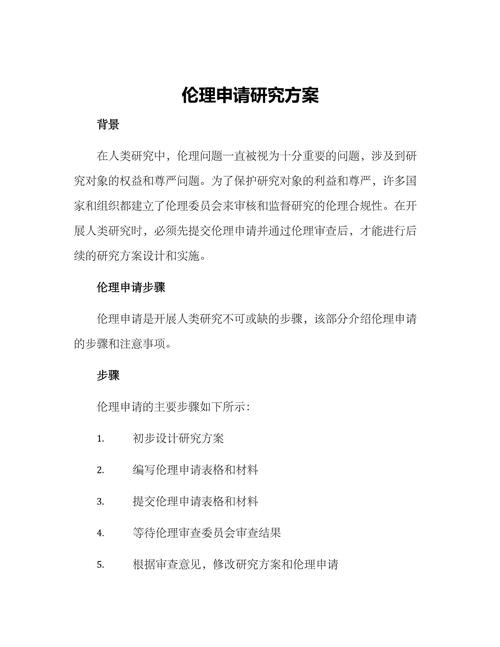 伦理申请研究方案

背景

在人类研究中，伦理问题一直被视为十分重要的问题，涉及到研究对象的权益和尊严问题。为了保护研究对象的利益和尊严，许多国家和组织都建立了伦理委员会来审核和监督研究的伦理合规性。在开展人类研究时，必须先提交伦理申请并通过伦理审查后，才能进行后续的研究方案设计和实施。

伦理申请步骤

伦理申请是开展人类研究不可或缺的步骤，该部分介绍伦理申请的步骤和注意事项。

步骤

伦理申请的主要步骤如下所示：

1. 初步设计研究方案

2. 编写伦理申请表格和材料

3. 提交伦理申请表格和材料

4. 等待伦理审查委员会审查结果

5. 根据审查意见，修改研究方案和伦理申请